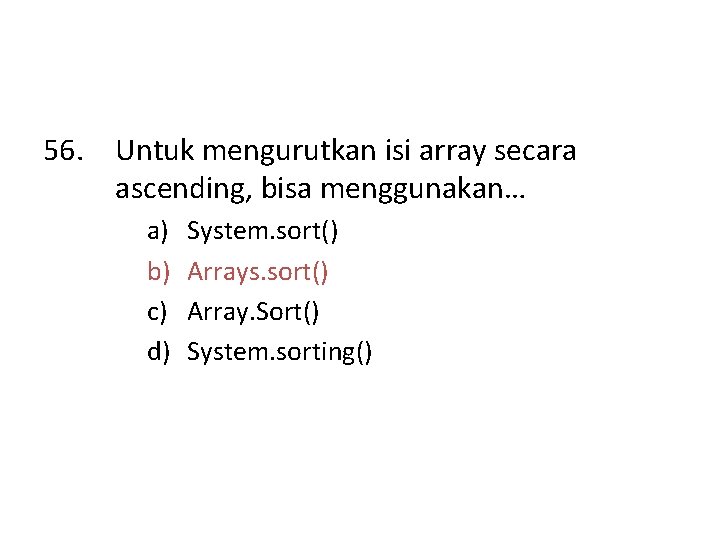 56. Untuk mengurutkan isi array secara ascending, bisa menggunakan…

a) System.sort()
b) Arrays.sort()
c) Array.Sort()
d) System.sorting()